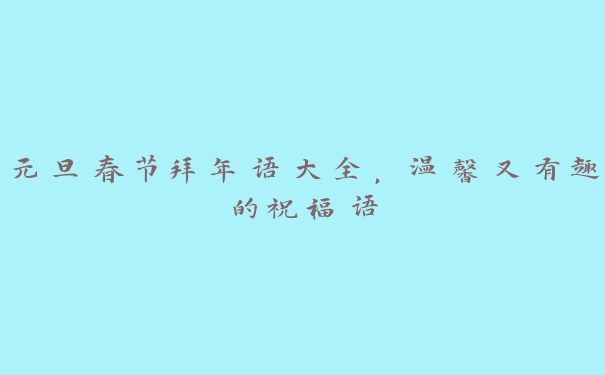 元旦春节拜年语大全，温馨又有趣的祝福语